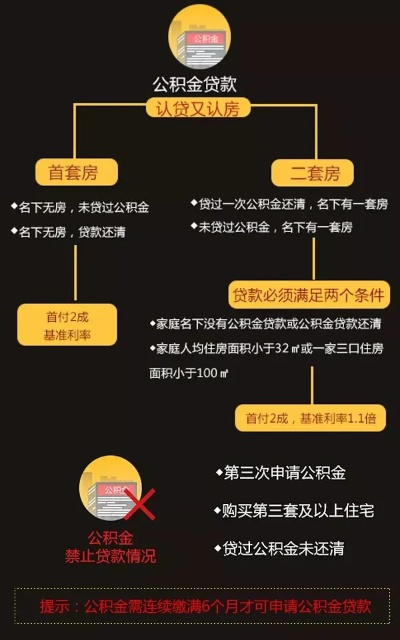 公积金

公积金贷款

认贷又认房

首套房

◆名下无房，未贷过公积金

◆名下无房，贷款还清

首付2成
基准利率

二套房

◆贷过一次公积金还清，名下有一套房

◆未贷过公积金，名下有一套房

贷款必须满足两个条件

◆家庭名下没有公积金贷款或公积金贷款还清

◆家庭人均住房面积小于32㎡或一家三口住房面积小于100㎡

首付2成，基准利率1.1倍

公积金

公积金
禁止贷款情况

◆第三次申请公积金

◆购买第三套及以上住宅

◆贷过公积金未还清

提示：公积金需连续缴满6个月才可申请公积金贷款